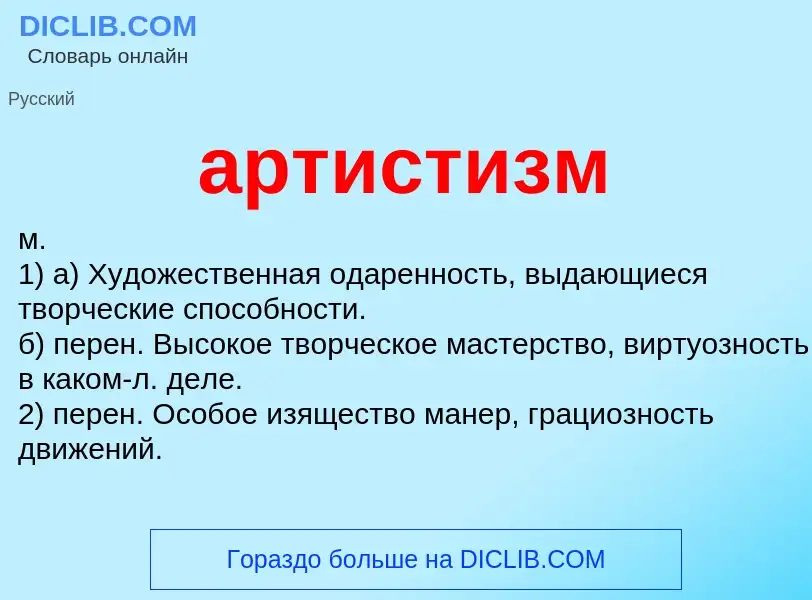 DICLIB.COM
Словарь онлайн

Русский

артистизм

м.
1) а) Художественная одаренность, выдающиеся творческие способности.
б) перен. Высокое творческое мастерство, виртуозность в каком-л. деле.
2) перен. Особое изящество манер, грациозность движений.

Гораздо больше на DICLIB.COM